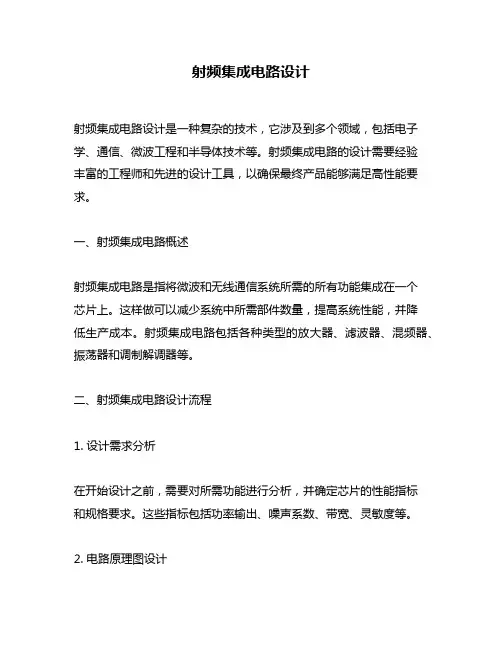 射频集成电路设计

射频集成电路设计是一种复杂的技术，它涉及到多个领域，包括电子学、通信、微波工程和半导体技术等。射频集成电路的设计需要经验丰富的工程师和先进的设计工具，以确保最终产品能够满足高性能要求。

一、射频集成电路概述

射频集成电路是指将微波和无线通信系统所需的所有功能集成在一个芯片上。这样做可以减少系统中所需部件数量，提高系统性能，并降低生产成本。射频集成电路包括各种类型的放大器、滤波器、混频器、振荡器和调制解调器等。

二、射频集成电路设计流程

1. 设计需求分析

在开始设计之前，需要对所需功能进行分析，并确定芯片的性能指标和规格要求。这些指标包括功率输出、噪声系数、带宽、灵敏度等。

2. 电路原理图设计